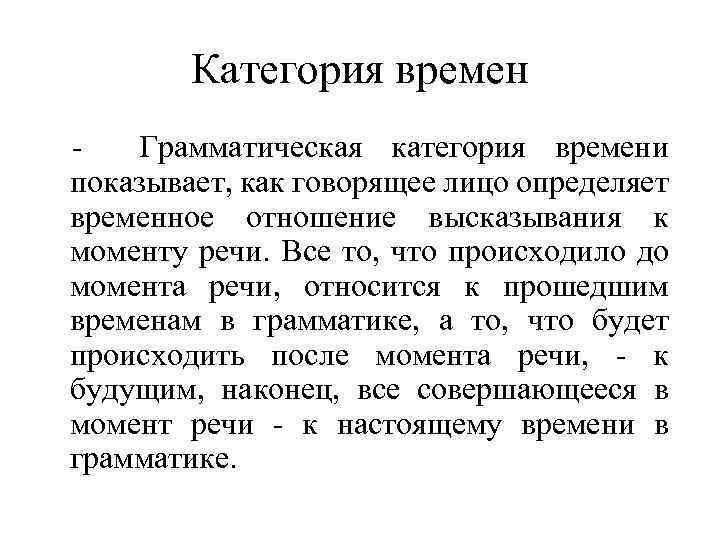 Категория времен

- Грамматическая категория времени показывает, как говорящее лицо определяет временное отношение высказывания к моменту речи. Все то, что происходило до момента речи, относится к прошедшим временам в грамматике, а то, что будет происходить после момента речи, - к будущим, наконец, все совершающееся в момент речи - к настоящему времени в грамматике.